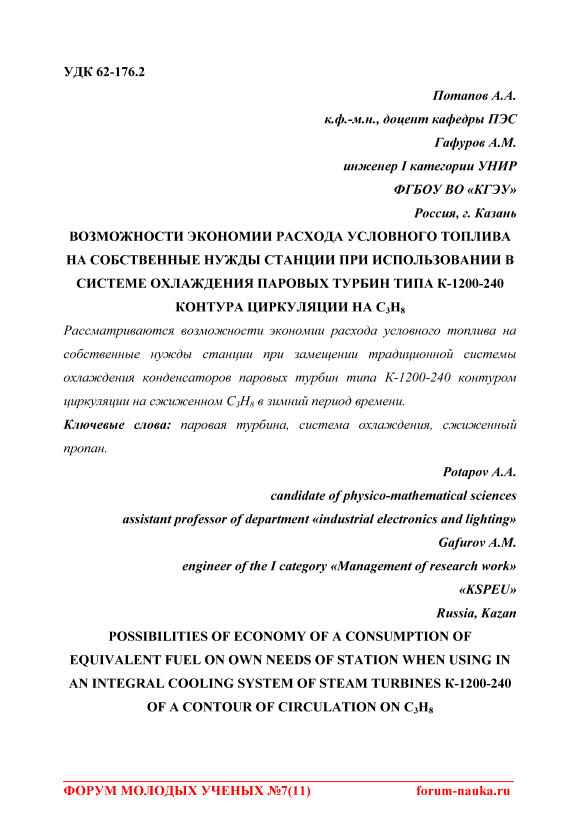 УДК 62-176.2

Потапов А.А.
к.ф.-м.н., доцент кафедры ПЭС
Гафуров А.М.
инженер I категории УНИР
ФГБОУ ВО «КГЭУ»
Россия, г. Казань

ВОЗМОЖНОСТИ ЭКОНОМИИ РАСХОДА УСЛОВНОГО ТОПЛИВА НА СОБСТВЕННЫЕ НУЖДЫ СТАНЦИИ ПРИ ИСПОЛЬЗОВАНИИ В СИСТЕМЕ ОХЛАЖДЕНИЯ ПАРОВЫХ ТУРБИН ТИПА К-1200-240 КОНТУРА ЦИРКУЛЯЦИИ НА $C_3H_8$

Рассматриваются возможности экономии расхода условного топлива на собственные нужды станции при замещении традиционной системы охлаждения конденсаторов паровых турбин типа К-1200-240 контуром циркуляции на сжиженном $C_3H_8$ в зимний период времени.

Ключевые слова: паровая турбина, система охлаждения, сжиженный пропан.

Potapov A.A.
candidate of physico-mathematical sciences
assistant professor of department «industrial electronics and lighting»
Gafurov A.M.
engineer of the I category «Management of research work»
«KSPEU»
Russia, Kazan

POSSIBILITIES OF ECONOMY OF A CONSUMPTION OF EQUIVALENT FUEL ON OWN NEEDS OF STATION WHEN USING IN AN INTEGRAL COOLING SYSTEM OF STEAM TURBINES К-1200-240 OF A CONTOUR OF CIRCULATION ON $C_3H_8$

ФОРУМ МОЛОДЫХ УЧЕНЫХ №7(11) forum-nauka.ru